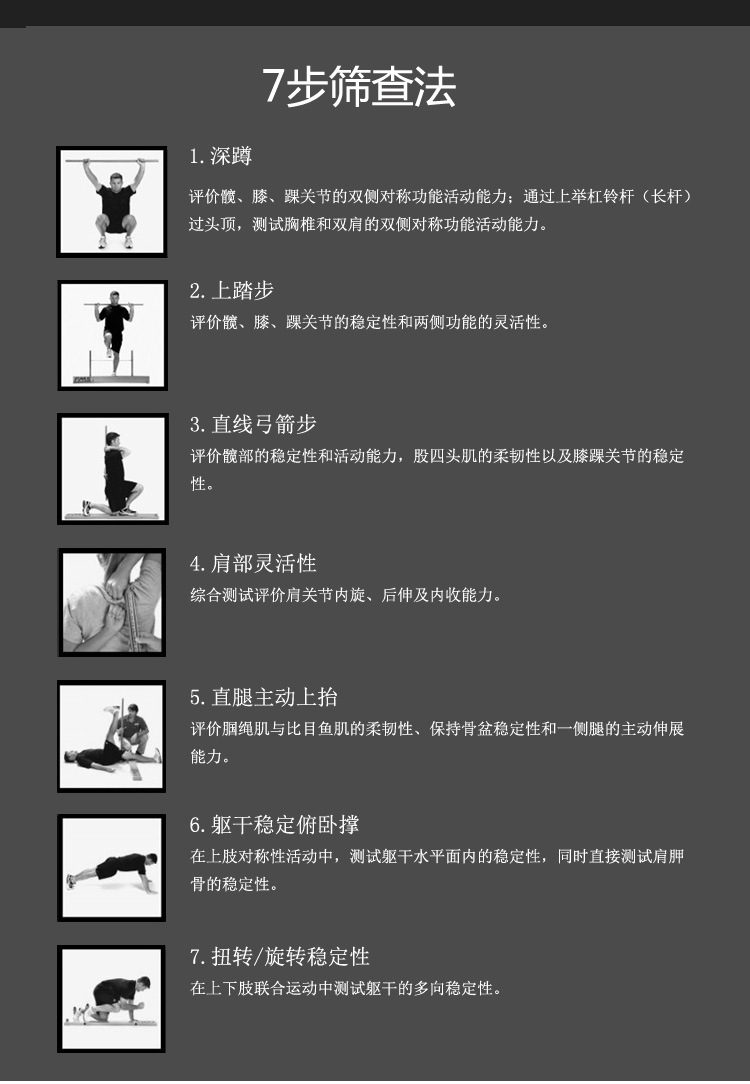 7步筛查法

1. 深蹲

评价髋、膝、踝关节的双侧对称功能活动能力；通过上举杠铃杆（长杆）过头顶，测试胸椎和双肩的双侧对称功能活动能力。

2. 上踏步

评价髋、膝、踝关节的稳定性和两侧功能的灵活性。

3. 直线弓箭步

评价髋部的稳定性和活动能力，股四头肌的柔韧性以及膝踝关节的稳定性。

4. 肩部灵活性

综合测试评价肩关节内旋、后伸及内收能力。

5. 直腿主动上抬

评价腘绳肌与比目鱼肌的柔韧性、保持骨盆稳定性和一侧腿的主动伸展能力。

6. 躯干稳定俯卧撑

在上肢对称性活动中，测试躯干水平面内的稳定性，同时直接测试肩胛骨的稳定性。

7. 扭转/旋转稳定性

在上下肢联合运动中测试躯干的多向稳定性。